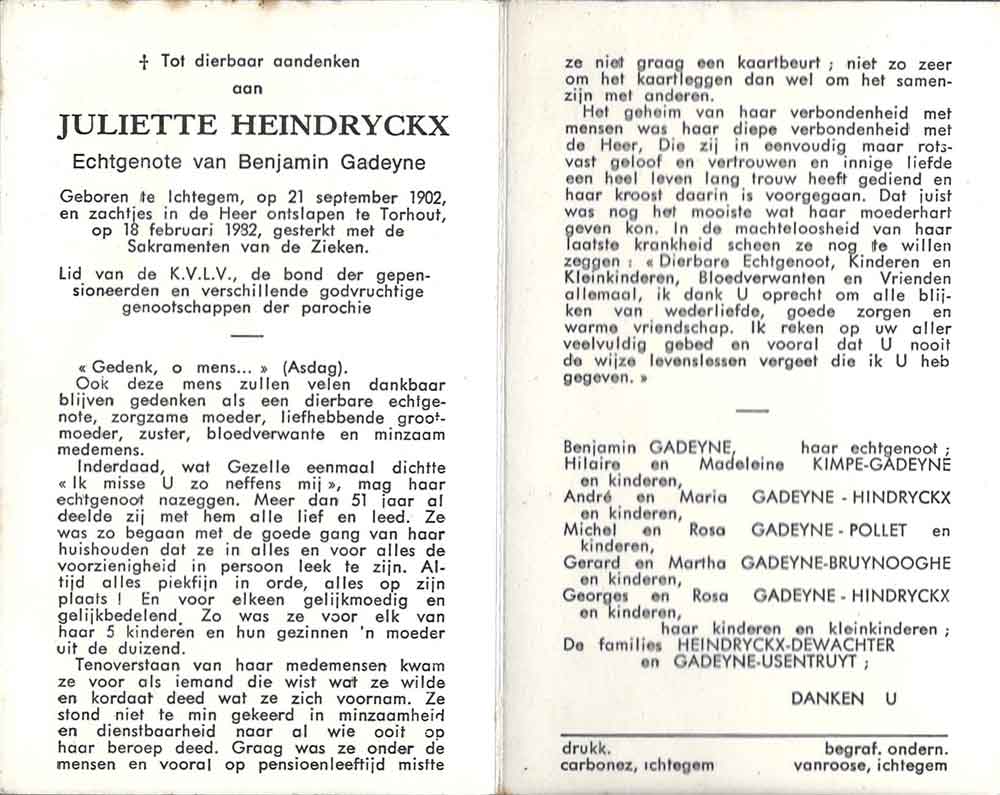 † Tot dierbaar aandenken

aan

JULIETTE HEINDRYCKX

Echtgenote van Benjamin Gadeyne

Geboren te Ichtegem, op 21 september 1902, en zachtjes in de Heer ontslapen te Torhout, op 18 februari 1982, gesterkt met de Sakramenten van de Zieken.

Lid van de K.V.L.V., de bond der gepensioneerden en verschillende godvruchtige genootschappen der parochie

« Gedenk, o mens... » (Asdag).
Ook deze mens zullen velen dankbaar blijven gedenken als een dierbare echtgenote, zorgzame moeder, liefhebbende grootmoeder, zuster, bloedverwante en minzaam medemens.
Inderdaad, wat Gezelle eenmaal dichtte « Ik misse U zo neffens mij », mag haar echtgenoot nazeggen. Meer dan 51 jaar al deelde zij met hem alle lief en leed. Ze was zo begaan met de goede gang van haar huishouden dat ze in alles en voor alles de voorzienigheid in persoon leek te zijn. Altijd alles piekfijn in orde, alles op zijn plaats ! En voor elkeen gelijkmoedig en gelijkbedelend. Zo was ze voor elk van haar 5 kinderen en hun gezinnen 'n moeder uit de duizend.
Tenoverstaan van haar medemensen kwam ze voor als iemand die wist wat ze wilde en kordaat deed wat ze zich voornam. Ze stond niet te min gekeerd in minzaamheid en dienstbaarheid naar al wie ooit op haar beroep deed. Graag was ze onder de mensen en vooral op pensioenleeftijd mistte ze niet graag een kaartbeurt ; niet zo zeer om het kaartleggen dan wel om het samenzijn met anderen.
Het geheim van haar verbondenheid met mensen was haar diepe verbondenheid met de Heer, Die zij in eenvoudig maar rotsvast geloof en vertrouwen en innige liefde een heel leven lang trouw heeft gediend en haar kroost daarin is voorgegaan. Dat juist was nog het mooiste wat haar moederhart geven kon. In de machteloosheid van haar laatste krankheid scheen ze nog te willen zeggen : « Dierbare Echtgenoot, Kinderen en Kleinkinderen, Bloedverwanten en Vrienden allemaal, ik dank U oprecht om alle blijken van wederliefde, goede zorgen en warme vriendschap. Ik reken op uw aller veelvuldig gebed en vooral dat U nooit de wijze levenslessen vergeet die ik U heb gegeven. »

Benjamin GADEYNE, haar echtgenoot ;
Hilaire en Madeleine KIMPE-GADEYNE en kinderen,
André en Maria GADEYNE - HINDRYCKX en kinderen,
Michel en Rosa GADEYNE - POLLET en kinderen,
Gerard en Martha GADEYNE-BRUYNOOGHE en kinderen,
Georges en Rosa GADEYNE - HINDRYCKX en kinderen,
haar kinderen en kleinkinderen ;
De families HEINDRYCKX-DEWACHTER en GADEYNE-USENTRUYT ;

DANKEN U

drukk. carbonez, ichtegem

begraf. ondern. vanroose, ichtegem